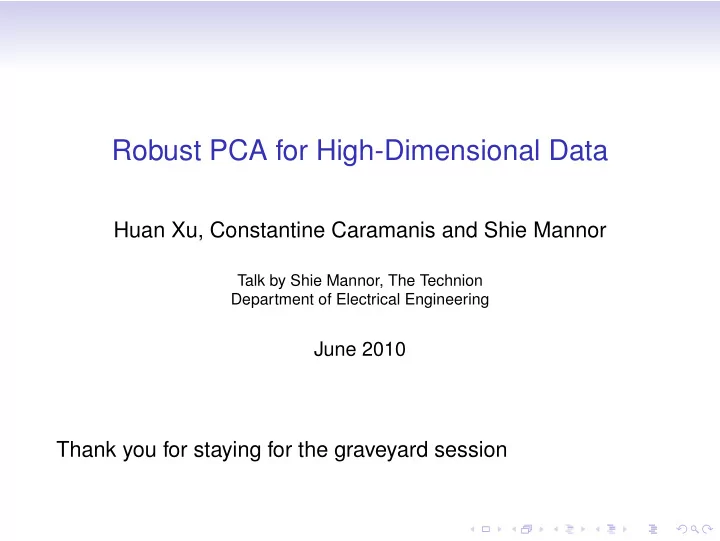 Robust PCA for High-Dimensional Data

Huan Xu, Constantine Caramanis and Shie Mannor

Talk by Shie Mannor, The Technion
Department of Electrical Engineering

June 2010

Thank you for staying for the graveyard session